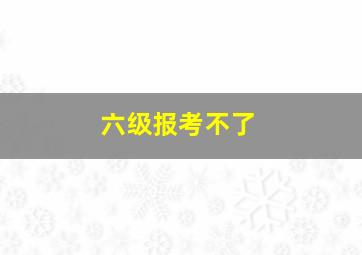 六级报考不了